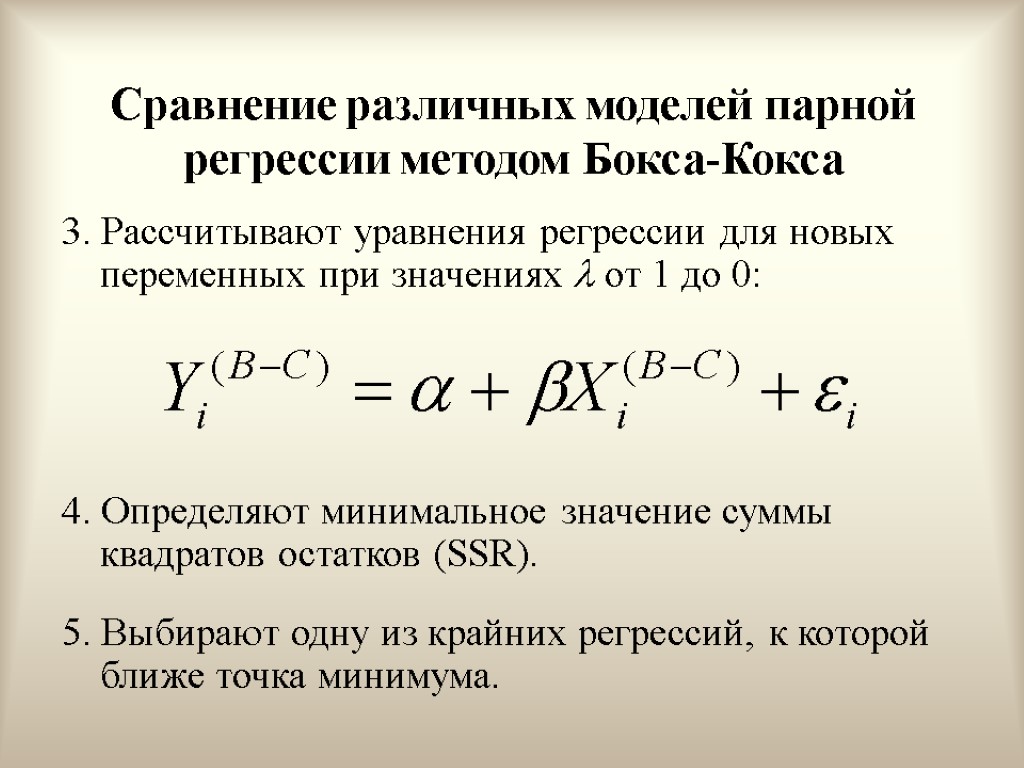 Сравнение различных моделей парной регрессии методом Бокса-Кокса

3. Рассчитывают уравнения регрессии для новых переменных при значениях $\lambda$ от 1 до 0:

$Y_i^{(B-C)} = \alpha + \beta X_i^{(B-C)} + \varepsilon_i$

4. Определяют минимальное значение суммы квадратов остатков (SSR).

5. Выбирают одну из крайних регрессий, к которой ближе точка минимума.